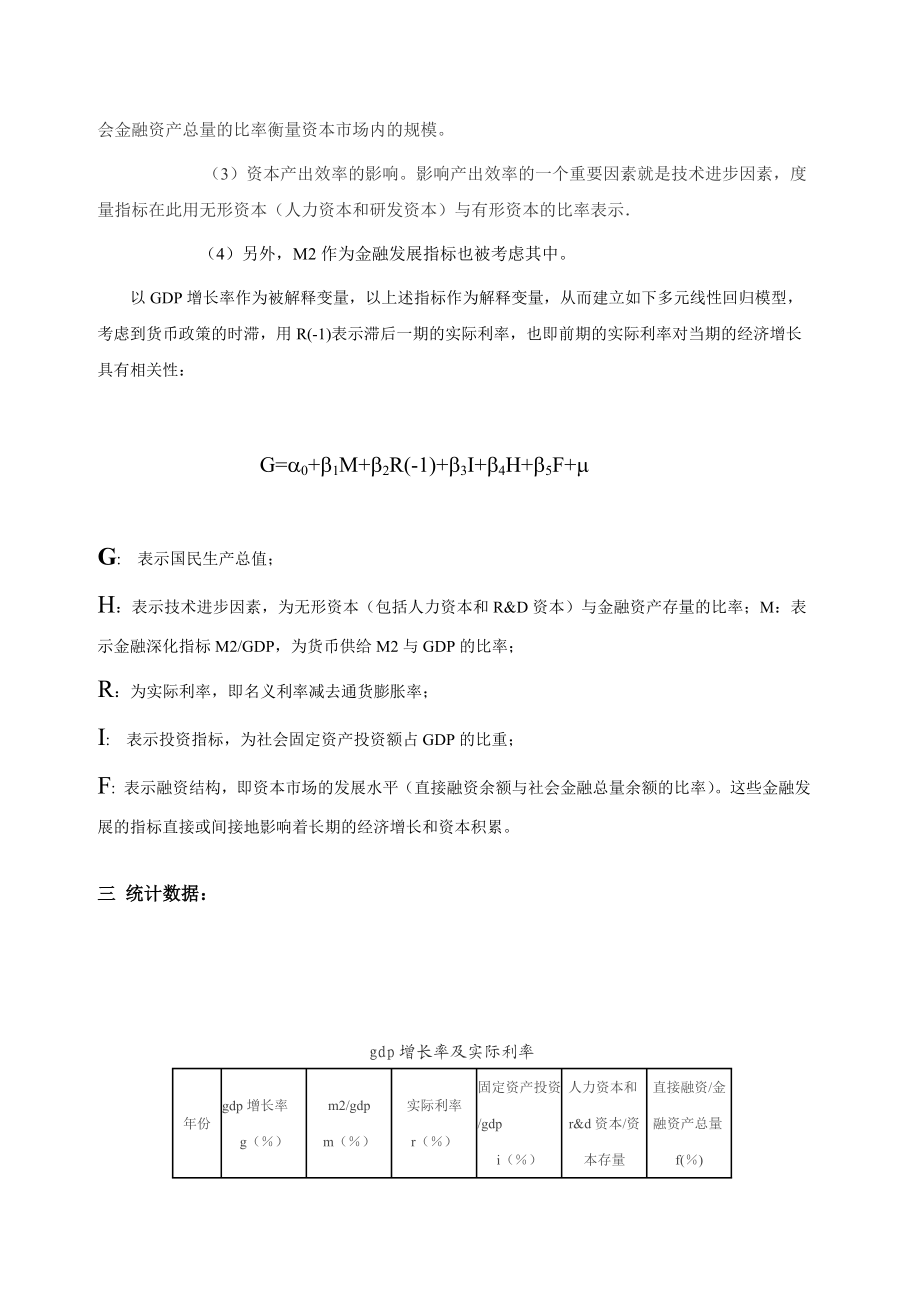 会金融资产总量的比率衡量资本市场内的规模。

（3）资本产出效率的影响。影响产出效率的一个重要因素就是技术进步因素，度量指标在此用无形资本（人力资本和研发资本）与有形资本的比率表示.

（4）另外，M2 作为金融发展指标也被考虑其中。

以 GDP 增长率作为被解释变量，以上述指标作为解释变量，从而建立如下多元线性回归模型，考虑到货币政策的时滞，用 R(-1)表示滞后一期的实际利率，也即前期的实际利率对当期的经济增长具有相关性：

$G=\alpha_0+\beta_1M+\beta_2R(-1)+\beta_3I+\beta_4H+\beta_5F+\mu$

G: 表示国民生产总值；

H：表示技术进步因素，为无形资本（包括人力资本和 R&D 资本）与金融资产存量的比率；M：表示金融深化指标 M2/GDP，为货币供给 M2 与 GDP 的比率；

R：为实际利率，即名义利率减去通货膨胀率；

I: 表示投资指标，为社会固定资产投资额占 GDP 的比重；

F: 表示融资结构，即资本市场的发展水平（直接融资余额与社会金融总量余额的比率）。这些金融发展的指标直接或间接地影响着长期的经济增长和资本积累。

三 统计数据：

gdp 增长率及实际利率

| 年份 | gdp 增长率 g（%） | m2/gdp m（%） | 实际利率 r（%） | 固定资产投资/gdp i（%） | 人力资本和 r&d 资本/资本存量 | 直接融资/金融资产总量 f(%) |
|---|---|---|---|---|---|---|